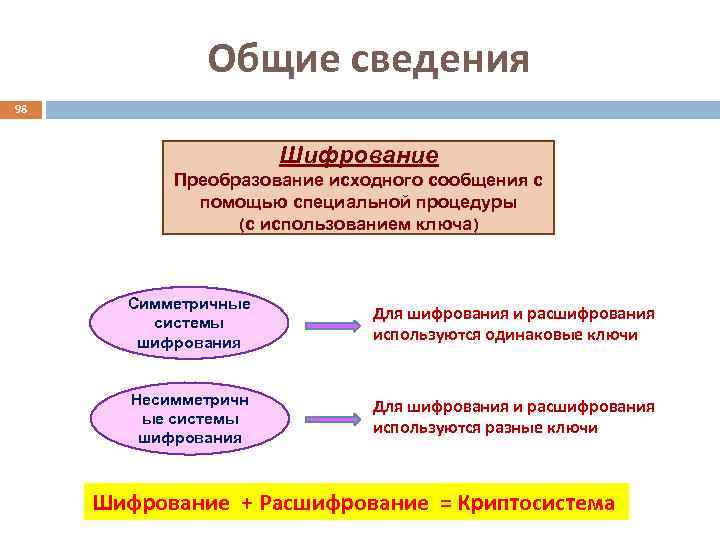 Общие сведения

98

Шифрование
Преобразование исходного сообщения с помощью специальной процедуры (с использованием ключа)

Симметричные системы шифрования

Для шифрования и расшифрования используются одинаковые ключи

Несимметричные системы шифрования

Для шифрования и расшифрования используются разные ключи

Шифрование + Расшифрование = Криптосистема